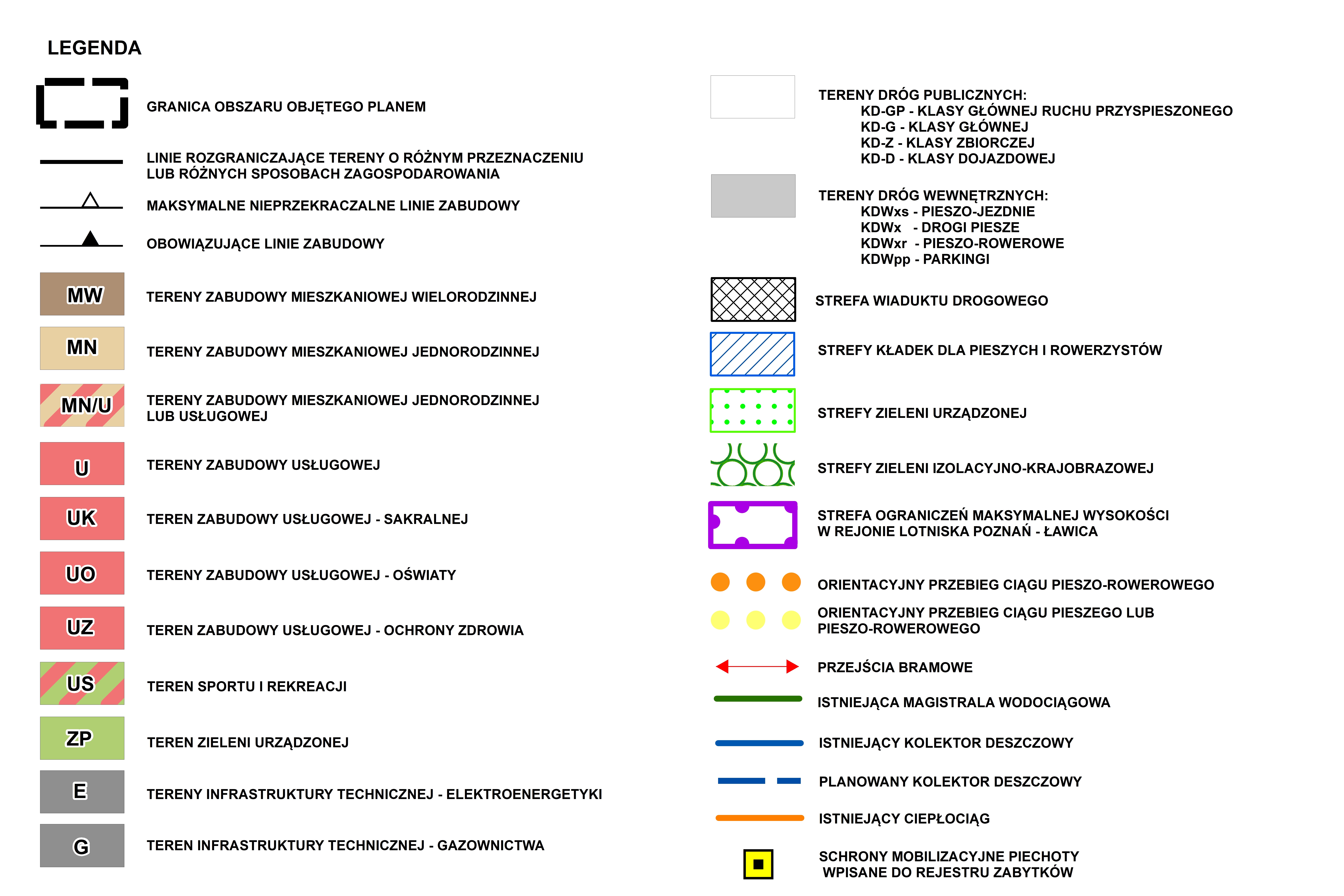 LEGENDA

GRANICA OBSZARU OBJĘTEGO PLANEM

LINIE ROZGRANICZAJĄCE TERENY O RÓŻNYM PRZEZNACZENIU LUB RÓŻNYCH SPOSOBACH ZAGOSPODAROWANIA

MAKSYMALNE NIEPRZEKRACZALNE LINIE ZABUDOWY

OBOWIĄZUJĄCE LINIE ZABUDOWY

MW TERENY ZABUDOWY MIESZKANIOWEJ WIELORODZINNEJ

MN TERENY ZABUDOWY MIESZKANIOWEJ JEDNORODZINNEJ

MN/U TERENY ZABUDOWY MIESZKANIOWEJ JEDNORODZINNEJ LUB USŁUGOWEJ

U TERENY ZABUDOWY USŁUGOWEJ

UK TEREN ZABUDOWY USŁUGOWEJ - SAKRALNEJ

UO TERENY ZABUDOWY USŁUGOWEJ - OŚWIATY

UZ TEREN ZABUDOWY USŁUGOWEJ - OCHRONY ZDROWIA

US TEREN SPORTU I REKREACJI

ZP TEREN ZIELENI URZĄDZONEJ

E TERENY INFRASTRUKTURY TECHNICZNEJ - ELEKTROENERGETYKI

G TEREN INFRASTRUKTURY TECHNICZNEJ - GAZOWNICTWA

TERENY DRÓG PUBLICZNYCH:
KD-GP - KLASY GŁÓWNEJ RUCHU PRZYSPIESZONEGO
KD-G - KLASY GŁÓWNEJ
KD-Z - KLASY ZBIORCZEJ
KD-D - KLASY DOJAZDOWEJ

TERENY DRÓG WEWNĘTRZNYCH:
KDWxs - PIESZO-JEZDNIE
KDWx - DROGI PIESZE
KDWxr - PIESZO-ROWEROWE
KDWpp - PARKINGI

STREFA WIADUKTU DROGOWEGO

STREFY KŁADEK DLA PIESZYCH I ROWERZYSTÓW

STREFY ZIELENI URZĄDZONEJ

STREFY ZIELENI IZOLACYJNO-KRAJOBRAZOWEJ

STREFA OGRANICZEŃ MAKSYMALNEJ WYSOKOŚCI W REJONIE LOTNISKA POZNAŃ - ŁAWICA

ORIENTACYJNY PRZEBIEG CIĄGU PIESZO-ROWEROWEGO

ORIENTACYJNY PRZEBIEG CIĄGU PIESZEGO LUB PIESZO-ROWEROWEGO

PRZEJŚCIA BRAMOWE

ISTNIEJĄCA MAGISTRALA WODOCIĄGOWA

ISTNIEJĄCY KOLEKTOR DESZCZOWY

PLANOWANY KOLEKTOR DESZCZOWY

ISTNIEJĄCY CIEPŁOCIĄG

SCHRONY MOBILIZACYJNE PIECHOTY WPISANE DO REJESTRU ZABYTKÓW